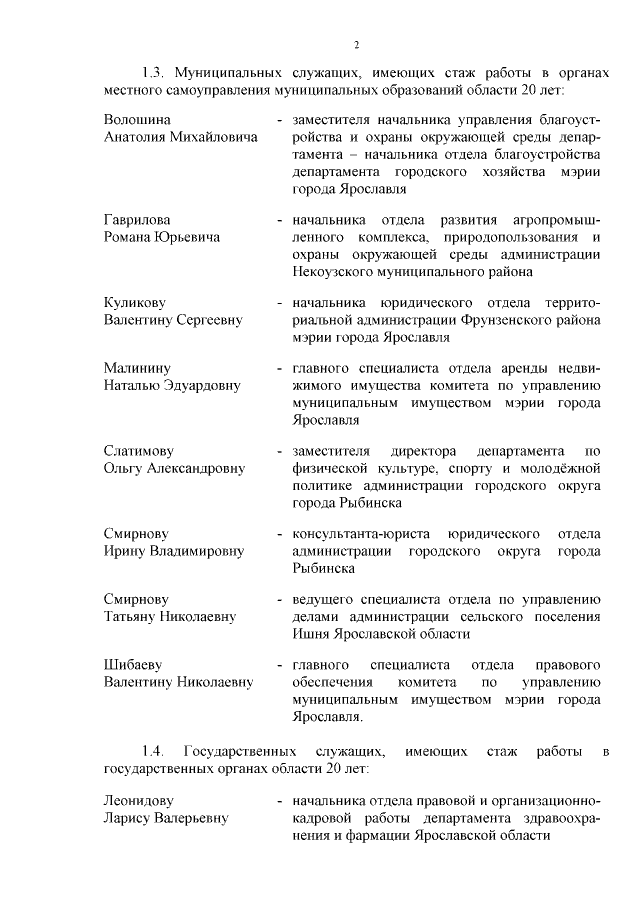 2

1.3. Муниципальных служащих, имеющих стаж работы в органах местного самоуправления муниципальных образований области 20 лет:

Волошина Анатолия Михайловича - заместителя начальника управления благоустройства и охраны окружающей среды департамента – начальника отдела благоустройства департамента городского хозяйства мэрии города Ярославля

Гаврилова Романа Юрьевича - начальника отдела развития агропромышленного комплекса, природопользования и охраны окружающей среды администрации Некоузского муниципального района

Куликову Валентину Сергеевну - начальника юридического отдела территориальной администрации Фрунзенского района мэрии города Ярославля

Малинину Наталью Эдуардовну - главного специалиста отдела аренды недвижимого имущества комитета по управлению муниципальным имуществом мэрии города Ярославля

Слатимову Ольгу Александровну - заместителя директора департамента по физической культуре, спорту и молодёжной политике администрации городского округа города Рыбинска

Смирнову Ирину Владимировну - консультанта-юриста юридического отдела администрации городского округа города Рыбинска

Смирнову Татьяну Николаевну - ведущего специалиста отдела по управлению делами администрации сельского поселения Ишня Ярославской области

Шибаеву Валентину Николаевну - главного специалиста отдела правового обеспечения комитета по управлению муниципальным имуществом мэрии города Ярославля.

1.4. Государственных служащих, имеющих стаж работы в государственных органах области 20 лет:

Леонидову Ларису Валерьевну - начальника отдела правовой и организационно-кадровой работы департамента здравоохранения и фармации Ярославской области